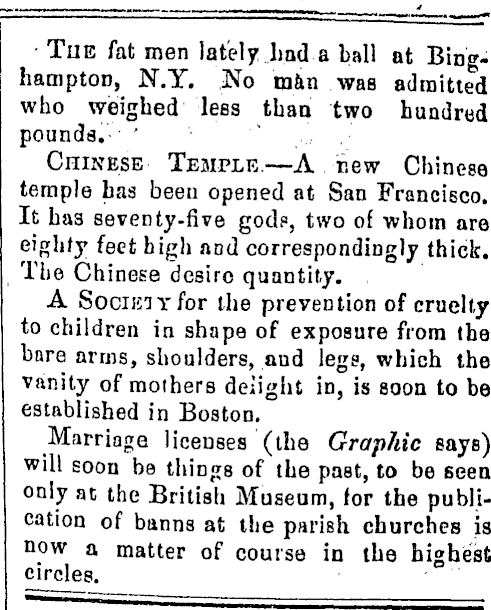 THE fat men lately had a ball at Binghampton, N.Y. No man was admitted who weighed less than two hundred pounds.

CHINESE TEMPLE.—A new Chinese temple has been opened at San Francisco. It has seventy-five gods, two of whom are eighty feet high and correspondingly thick. The Chinese desire quantity.

A SOCIETY for the prevention of cruelty to children in shape of exposure from the bare arms, shoulders, and legs, which the vanity of mothers delight in, is soon to be established in Boston.

Marriage licenses (the Graphic says) will soon be things of the past, to be seen only at the British Museum, for the publication of banns at the parish churches is now a matter of course in the highest circles.